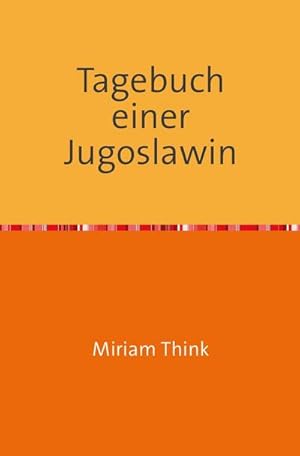 Tagebuch einer Jugoslawin

Miriam Think